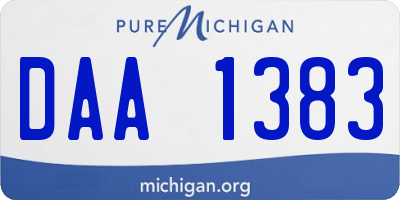 PURE MICHIGAN

DAA 1383

michigan.org